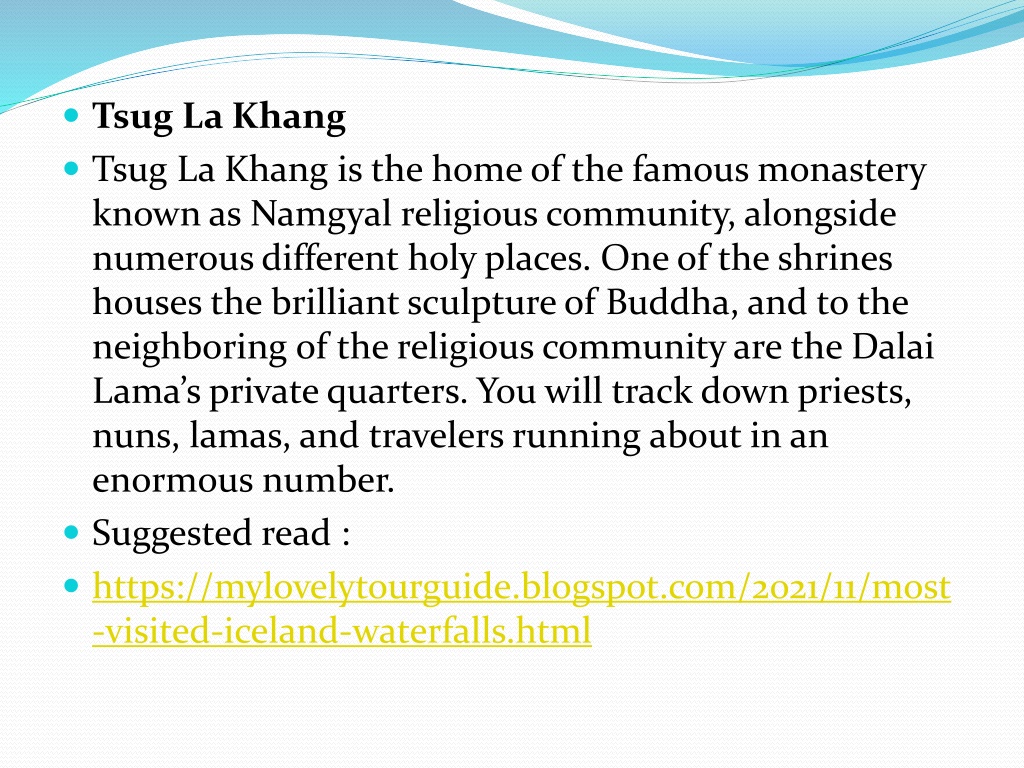 Tsug La Khang

Tsug La Khang is the home of the famous monastery known as Namgyal religious community, alongside numerous different holy places. One of the shrines houses the brilliant sculpture of Buddha, and to the neighboring of the religious community are the Dalai Lama's private quarters. You will track down priests, nuns, lamas, and travelers running about in an enormous number.

Suggested read :

https://mylovelytourguide.blogspot.com/2021/11/most-visited-iceland-waterfalls.html